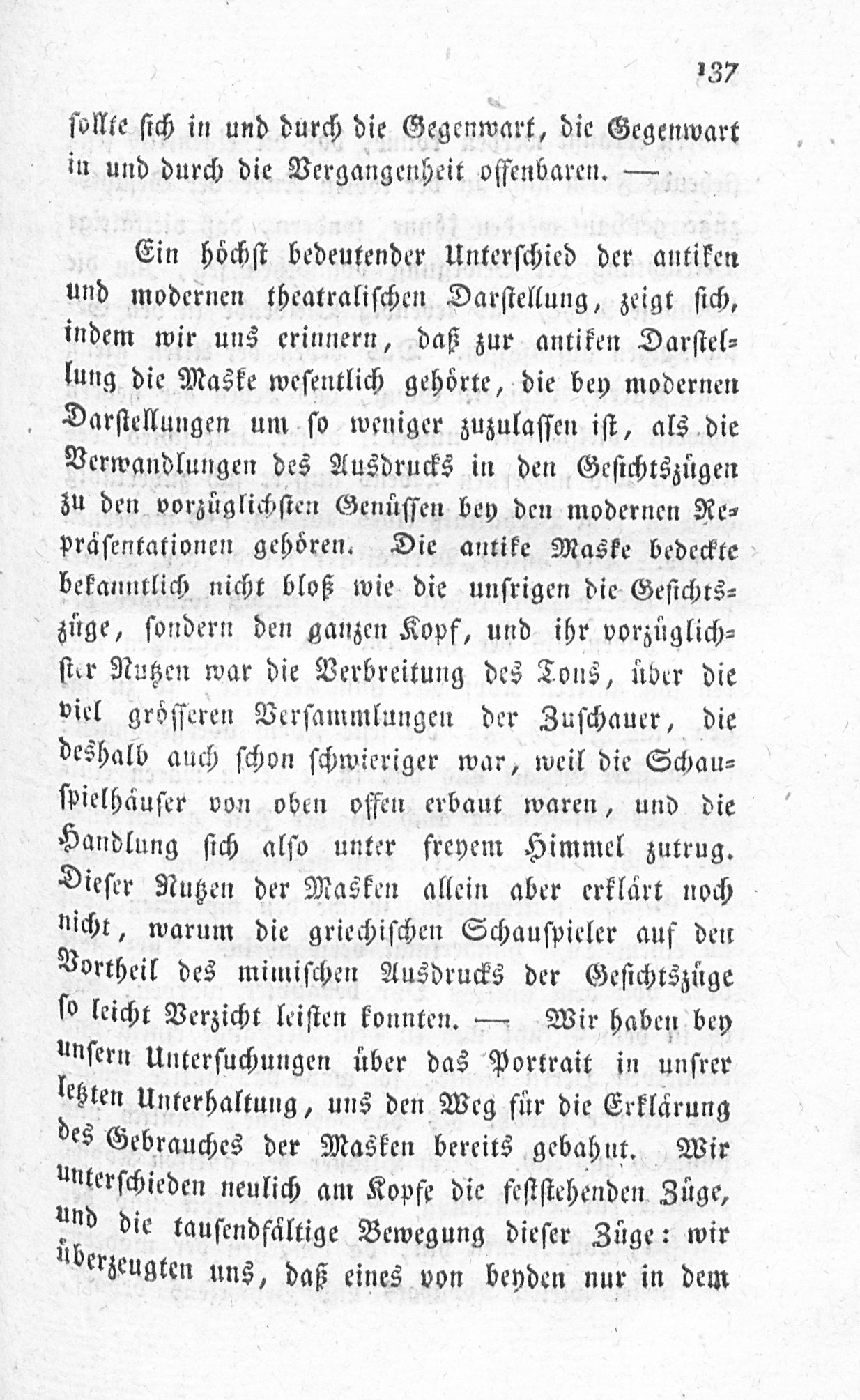 137

sollte sich in und durch die Gegenwart, die Gegenwart in und durch die Vergangenheit offenbaren. —

Ein höchst bedeutender Unterschied der antiken und modernen theatralischen Darstellung, zeigt sich, indem wir uns erinnern, daß zur antiken Darstellung die Maske wesentlich gehörte, die bey modernen Darstellungen um so weniger zuzulassen ist, als die Verwandlungen des Ausdrucks in den Gesichtszügen zu den vorzüglichsten Genüssen bey den modernen Repräsentationen gehören. Die antike Maske bedeckte bekanntlich nicht bloß wie die unsrigen die Gesichtszüge, sondern den ganzen Kopf, und ihr vorzüglichster Nutzen war die Verbreitung des Tons, über die viel grösseren Versammlungen der Zuschauer, die deshalb auch schon schwieriger war, weil die Schauspielhäuser von oben offen erbaut waren, und die Handlung sich also unter freyem Himmel zutrug. Dieser Nutzen der Masken allein aber erklärt noch nicht, warum die griechischen Schauspieler auf den Vortheil des mimischen Ausdrucks der Gesichtszüge so leicht Verzicht leisten konnten. — Wir haben bey unsern Untersuchungen über das Portrait in unsrer letzten Unterhaltung, uns den Weg für die Erklärung des Gebrauches der Masken bereits gebahnt. Wir unterschieden neulich am Kopfe die feststehenden Züge, und die tausendfältige Bewegung dieser Züge: wir überzeugten uns, daß eines von beyden nur in dem